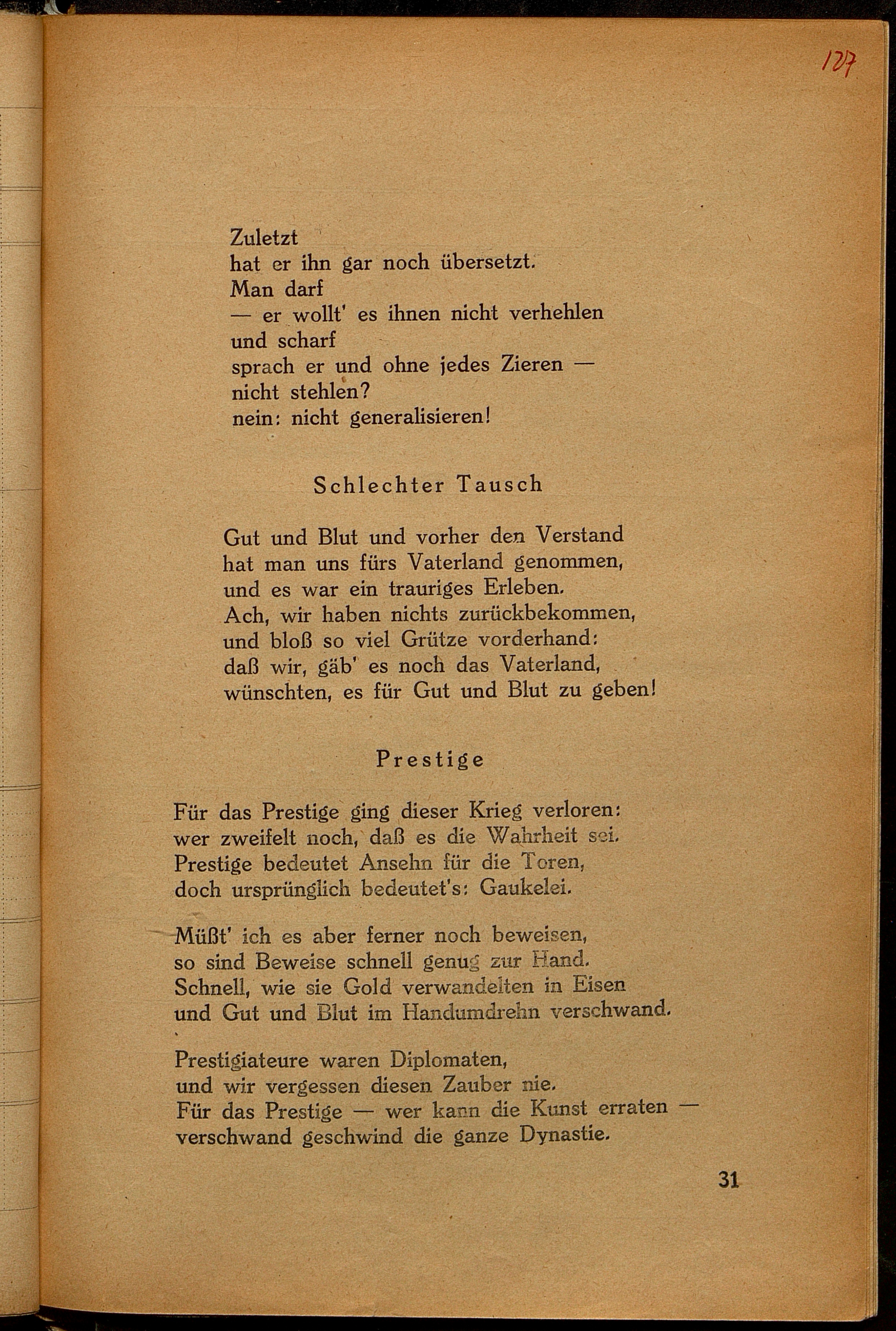 127

Zuletzt
hat er ihn gar noch übersetzt.
Man darf
— er wollt' es ihnen nicht verhehlen
und scharf
sprach er und ohne jedes Zieren —
nicht stehlen?
nein: nicht generalisieren!

Schlechter Tausch

Gut und Blut und vorher den Verstand
hat man uns fürs Vaterland genommen,
und es war ein trauriges Erleben.
Ach, wir haben nichts zurückbekommen,
und bloß so viel Grütze vorderhand:
daß wir, gäb' es noch das Vaterland,
wünschten, es für Gut und Blut zu geben!

Prestige

Für das Prestige ging dieser Krieg verloren:
wer zweifelt noch, daß es die Wahrheit sei.
Prestige bedeutet Ansehn für die Toren,
doch ursprünglich bedeutet's: Gaukelei.

Müßt' ich es aber ferner noch beweisen,
so sind Beweise schnell genug zur Hand.
Schnell, wie sie Gold verwandelten in Eisen
und Gut und Blut im Handumdrehn verschwand.

Prestigiateure waren Diplomaten,
und wir vergessen diesen Zauber nie.
Für das Prestige — wer kann die Kunst erraten —
verschwand geschwind die ganze Dynastie.

31